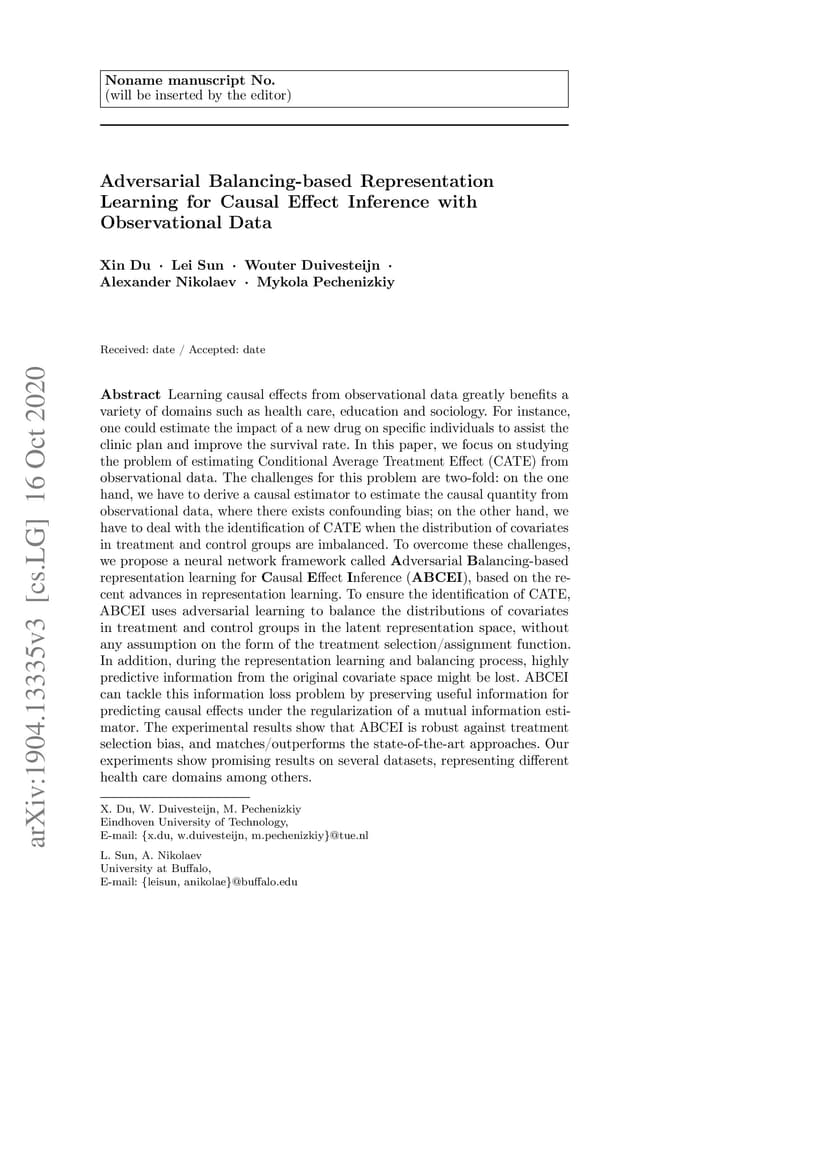 Noname manuscript No.
(will be inserted by the editor)

Adversarial Balancing-based Representation Learning for Causal Effect Inference with Observational Data

Xin Du · Lei Sun · Wouter Duivesteijn · Alexander Nikolaev · Mykola Pechenizkiy

Received: date / Accepted: date

arXiv:1904.13335v3 [cs.LG] 16 Oct 2020

Abstract Learning causal effects from observational data greatly benefits a variety of domains such as health care, education and sociology. For instance, one could estimate the impact of a new drug on specific individuals to assist the clinic plan and improve the survival rate. In this paper, we focus on studying the problem of estimating Conditional Average Treatment Effect (CATE) from observational data. The challenges for this problem are two-fold: on the one hand, we have to derive a causal estimator to estimate the causal quantity from observational data, where there exists confounding bias; on the other hand, we have to deal with the identification of CATE when the distribution of covariates in treatment and control groups are imbalanced. To overcome these challenges, we propose a neural network framework called Adversarial Balancing-based representation learning for Causal Effect Inference (ABCEI), based on the recent advances in representation learning. To ensure the identification of CATE, ABCEI uses adversarial learning to balance the distributions of covariates in treatment and control groups in the latent representation space, without any assumption on the form of the treatment selection/assignment function. In addition, during the representation learning and balancing process, highly predictive information from the original covariate space might be lost. ABCEI can tackle this information loss problem by preserving useful information for predicting causal effects under the regularization of a mutual information estimator. The experimental results show that ABCEI is robust against treatment selection bias, and matches/outperforms the state-of-the-art approaches. Our experiments show promising results on several datasets, representing different health care domains among others.

X. Du, W. Duivesteijn, M. Pechenizkiy
Eindhoven University of Technology,
E-mail: {x.du, w.duivesteijn, m.pechenizkiy}@tue.nl

L. Sun, A. Nikolaev
University at Buffalo,
E-mail: {leisun, anikolae}@buffalo.edu